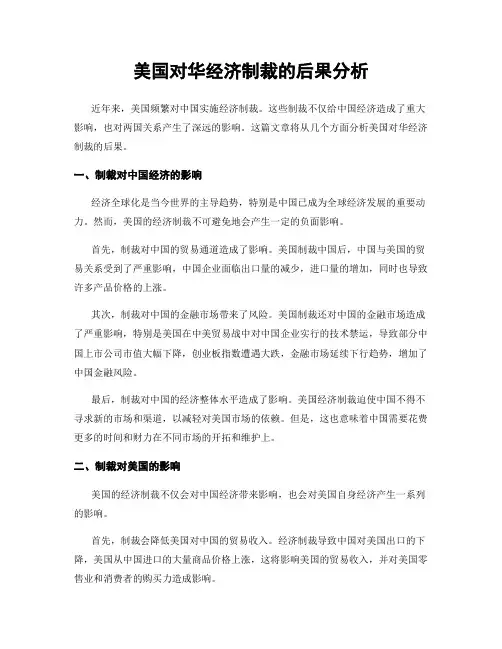 美国对华经济制裁的后果分析

近年来，美国频繁对中国实施经济制裁。这些制裁不仅给中国经济造成了重大影响，也对两国关系产生了深远的影响。这篇文章将从几个方面分析美国对华经济制裁的后果。

一、制裁对中国经济的影响

经济全球化是当今世界的主导趋势，特别是中国已成为全球经济发展的重要动力。然而，美国的经济制裁不可避免地会产生一定的负面影响。

首先，制裁对中国的贸易通道造成了影响。美国制裁中国后，中国与美国的贸易关系受到了严重影响，中国企业面临出口量的减少，进口量的增加，同时也导致许多产品价格的上涨。

其次，制裁对中国的金融市场带来了风险。美国制裁还对中国的金融市场造成了严重影响，特别是美国在中美贸易战中对中国企业实行的技术禁运，导致部分中国上市公司市值大幅下降，创业板指数遭遇大跌，金融市场延续下行趋势，增加了中国金融风险。

最后，制裁对中国的经济整体水平造成了影响。美国经济制裁迫使中国不得不寻求新的市场和渠道，以减轻对美国市场的依赖。但是，这也意味着中国需要花费更多的时间和财力在不同市场的开拓和维护上。

二、制裁对美国的影响

美国的经济制裁不仅会对中国经济带来影响，也会对美国自身经济产生一系列的影响。

首先，制裁会降低美国对中国的贸易收入。经济制裁导致中国对美国出口的下降，美国从中国进口的大量商品价格上涨，这将影响美国的贸易收入，并对美国零售业和消费者的购买力造成影响。